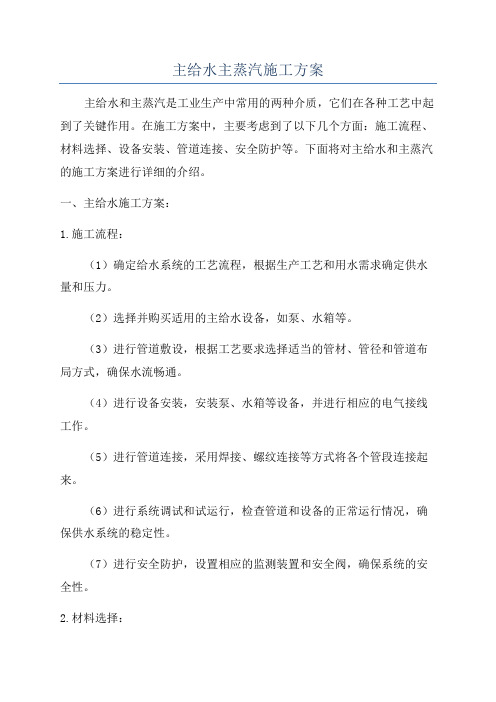 主给水主蒸汽施工方案

主给水和主蒸汽是工业生产中常用的两种介质，它们在各种工艺中起到了关键作用。在施工方案中，主要考虑到了以下几个方面：施工流程、材料选择、设备安装、管道连接、安全防护等。下面将对主给水和主蒸汽的施工方案进行详细的介绍。

一、主给水施工方案：

1.施工流程：

（1）确定给水系统的工艺流程，根据生产工艺和用水需求确定供水量和压力。

（2）选择并购买适用的主给水设备，如泵、水箱等。

（3）进行管道敷设，根据工艺要求选择适当的管材、管径和管道布局方式，确保水流畅通。

（4）进行设备安装，安装泵、水箱等设备，并进行相应的电气接线工作。

（5）进行管道连接，采用焊接、螺纹连接等方式将各个管段连接起来。

（6）进行系统调试和试运行，检查管道和设备的正常运行情况，确保供水系统的稳定性。

（7）进行安全防护，设置相应的监测装置和安全阀，确保系统的安全性。

2.材料选择：